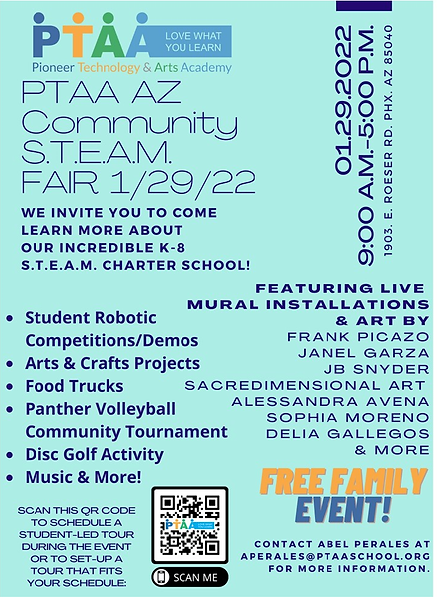 PTAA LOVE WHAT YOU LEARN
Pioneer Technology & Arts Academy

PTAA AZ Community S.T.E.A.M. FAIR 1/29/22

WE INVITE YOU TO COME LEARN MORE ABOUT OUR INCREDIBLE K-8 S.T.E.A.M. CHARTER SCHOOL!

01.29.2022
9:00 A.M.-5:00 P.M.
1903. E. ROESER RD. PHX. AZ 85040

- Student Robotic Competitions/Demos
- Arts & Crafts Projects
- Food Trucks
- Panther Volleyball Community Tournament
- Disc Golf Activity
- Music & More!

FEATURING LIVE MURAL INSTALLATIONS & ART BY
FRANK PICAZO
JANEL GARZA
JB SNYDER
SACREDIMENSIONAL ART
ALESSANDRA AVENA
SOPHIA MORENO
DELIA GALLEGOS
& MORE

FREE FAMILY EVENT!

SCAN THIS QR CODE TO SCHEDULE A STUDENT-LED TOUR DURING THE EVENT OR TO SET-UP A TOUR THAT FITS YOUR SCHEDULE:

PTAA

SCAN ME

CONTACT ABEL PERALES AT APERALES@PTAASCHOOL.ORG FOR MORE INFORMATION.